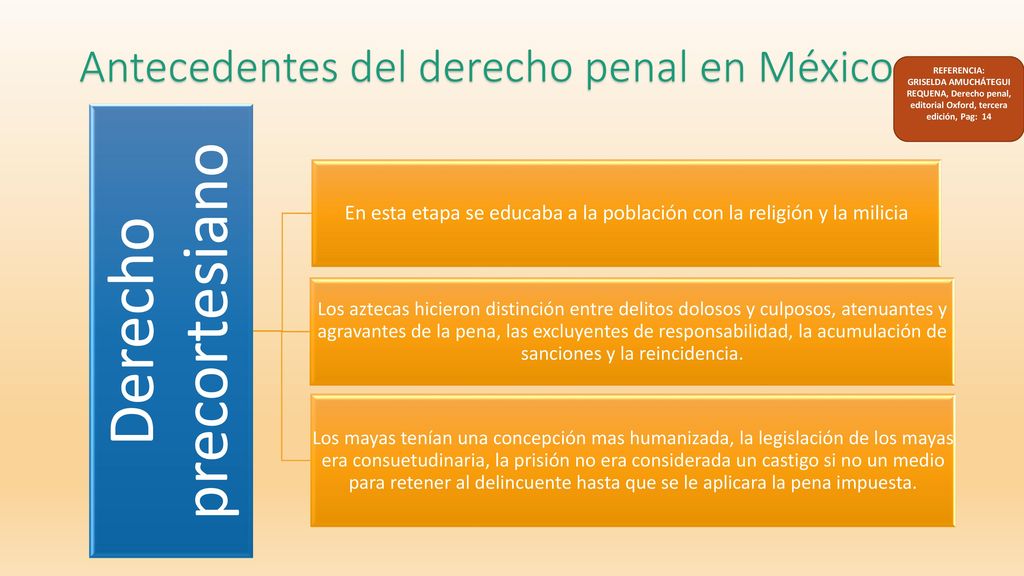 Antecedentes del derecho penal en México

REFERENCIA: GRISELDA AMUCHÁTEGUI REQUENA, Derecho penal, editorial Oxford, tercera edición, Pag: 14

Derecho precortesiano

En esta etapa se educaba a la población con la religión y la milicia

Los aztecas hicieron distinción entre delitos dolosos y culposos, atenuantes y agravantes de la pena, las excluyentes de responsabilidad, la acumulación de sanciones y la reincidencia.

Los mayas tenían una concepción mas humanizada, la legislación de los mayas era consuetudinaria, la prisión no era considerada un castigo si no un medio para retener al delincuente hasta que se le aplicara la pena impuesta.